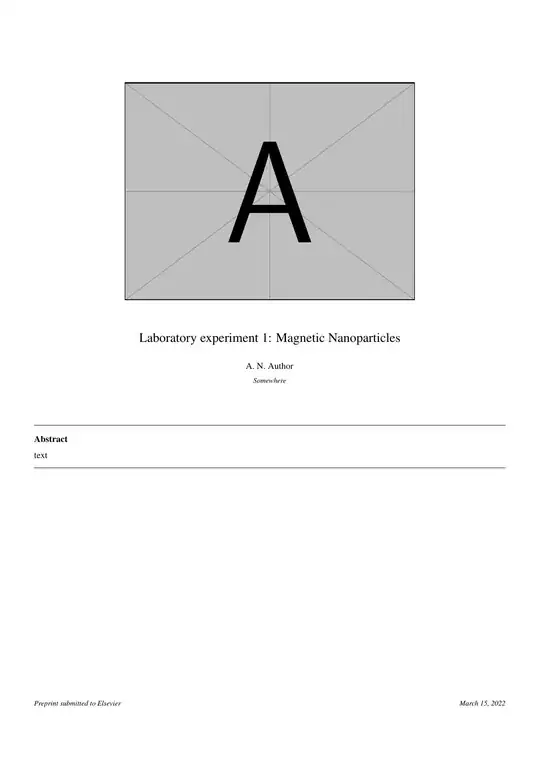 A

Laboratory experiment 1: Magnetic Nanoparticles

A. N. Author

Somewhere

Abstract

text

Preprint submitted to Elsevier

March 15, 2022